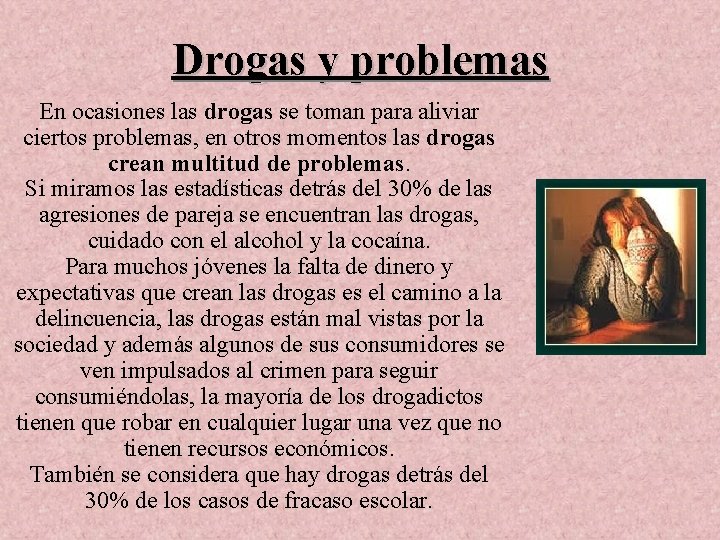 Drogas y problemas

En ocasiones las drogas se toman para aliviar ciertos problemas, en otros momentos las drogas crean multitud de problemas.

Si miramos las estadísticas detrás del 30% de las agresiones de pareja se encuentran las drogas, cuidado con el alcohol y la cocaína.

Para muchos jóvenes la falta de dinero y expectativas que crean las drogas es el camino a la delincuencia, las drogas están mal vistas por la sociedad y además algunos de sus consumidores se ven impulsados al crimen para seguir consumiéndolas, la mayoría de los drogadictos tienen que robar en cualquier lugar una vez que no tienen recursos económicos.

También se considera que hay drogas detrás del 30% de los casos de fracaso escolar.